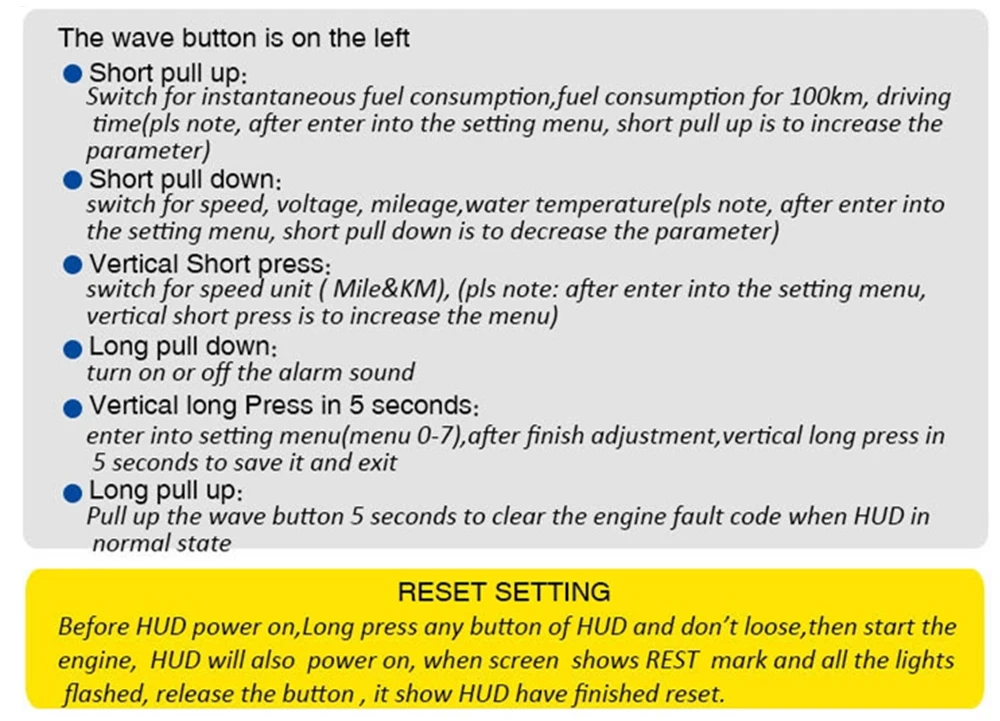 The wave button is on the left

● Short pull up:
Switch for instantaneous fuel consumption,fuel consumption for 100km, driving time(pls note, after enter into the setting menu, short pull up is to increase the parameter)

● Short pull down:
switch for speed, voltage, mileage,water temperature(pls note, after enter into the setting menu, short pull down is to decrease the parameter)

● Vertical Short press:
switch for speed unit ( Mile&KM), (pls note: after enter into the setting menu, vertical short press is to increase the menu)

● Long pull down:
turn on or off the alarm sound

● Vertical long Press in 5 seconds:
enter into setting menu(menu 0-7),after finish adjustment,vertical long press in 5 seconds to save it and exit

● Long pull up:
Pull up the wave button 5 seconds to clear the engine fault code when HUD in normal state

RESET SETTING
Before HUD power on,Long press any button of HUD and don't loose,then start the engine, HUD will also power on, when screen shows REST mark and all the lights flashed, release the button , it show HUD have finished reset.